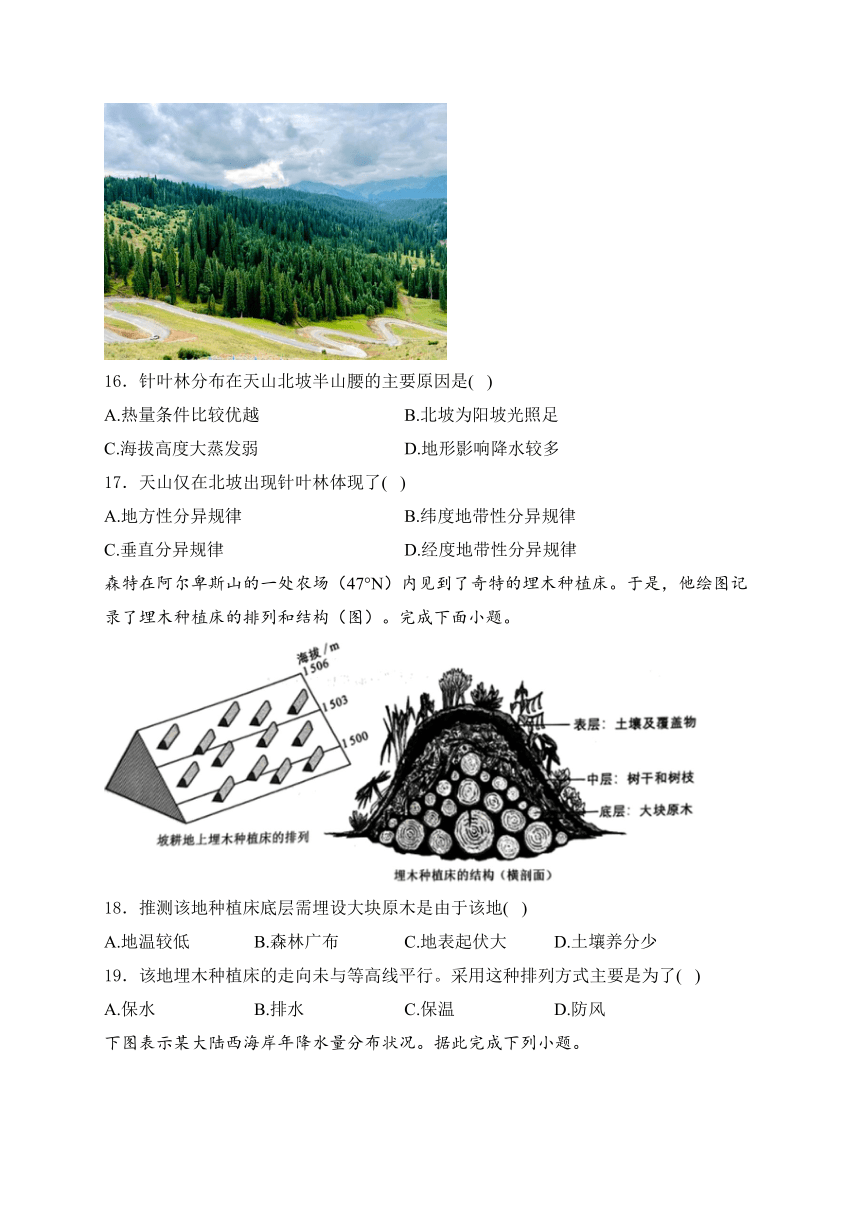 16．针叶林分布在天山北坡半山腰的主要原因是( )

A.热量条件比较优越　　B.北坡为阳坡光照足

C.海拔高度大蒸发弱　　D.地形影响降水较多

17．天山仅在北坡出现针叶林体现了( )

A.地方性分异规律　　B.纬度地带性分异规律

C.垂直分异规律　　D.经度地带性分异规律

森特在阿尔卑斯山的一处农场（47°N）内见到了奇特的埋木种植床。于是，他绘图记录了埋木种植床的排列和结构（图）。完成下面小题。

海拔/m
1 506
1 503
1 500

坡耕地上埋木种植床的排列

表层：土壤及覆盖物
中层：树干和树枝
底层：大块原木

埋木种植床的结构（横剖面）

18．推测该地种植床底层需埋设大块原木是由于该地( )

A.地温较低　　B.森林广布　　C.地表起伏大　　D.土壤养分少

19．该地埋木种植床的走向未与等高线平行。采用这种排列方式主要是为了( )

A.保水　　B.排水　　C.保温　　D.防风

下图表示某大陆西海岸年降水量分布状况。据此完成下列小题。